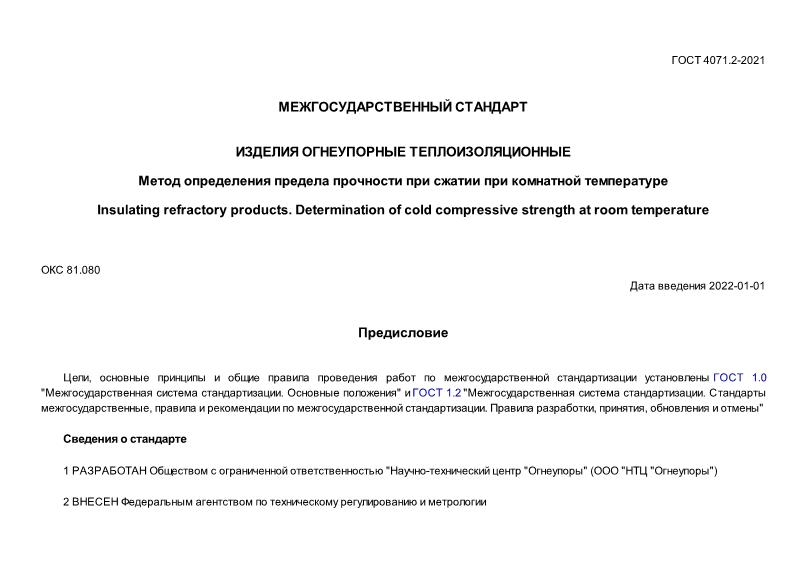 ГОСТ 4071.2-2021

МЕЖГОСУДАРСТВЕННЫЙ СТАНДАРТ

ИЗДЕЛИЯ ОГНЕУПОРНЫЕ ТЕПЛОИЗОЛЯЦИОННЫЕ

Метод определения предела прочности при сжатии при комнатной температуре

Insulating refractory products. Determination of cold compressive strength at room temperature

ОКС 81.080

Дата введения 2022-01-01

Предисловие

Цели, основные принципы и общие правила проведения работ по межгосударственной стандартизации установлены ГОСТ 1.0 "Межгосударственная система стандартизации. Основные положения" и ГОСТ 1.2 "Межгосударственная система стандартизации. Стандарты межгосударственные, правила и рекомендации по межгосударственной стандартизации. Правила разработки, принятия, обновления и отмены"

Сведения о стандарте

1 РАЗРАБОТАН Обществом с ограниченной ответственностью "Научно-технический центр "Огнеупоры" (ООО "НТЦ "Огнеупоры")

2 ВНЕСЕН Федеральным агентством по техническому регулированию и метрологии